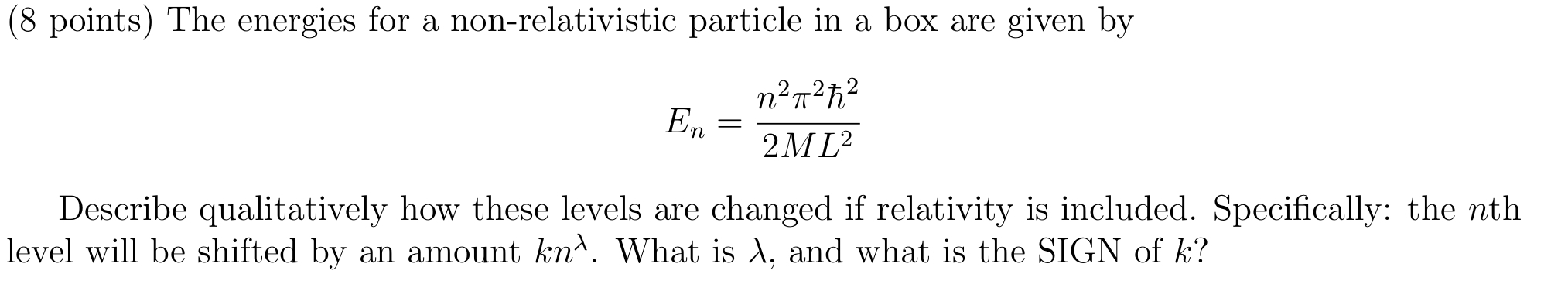 (8 points) The energies for a non-relativistic particle in a box are given by

$$E_n = \frac{n^2\pi^2\hbar^2}{2ML^2}$$

Describe qualitatively how these levels are changed if relativity is included. Specifically: the $n$th level will be shifted by an amount $kn^\lambda$. What is $\lambda$, and what is the SIGN of $k$?